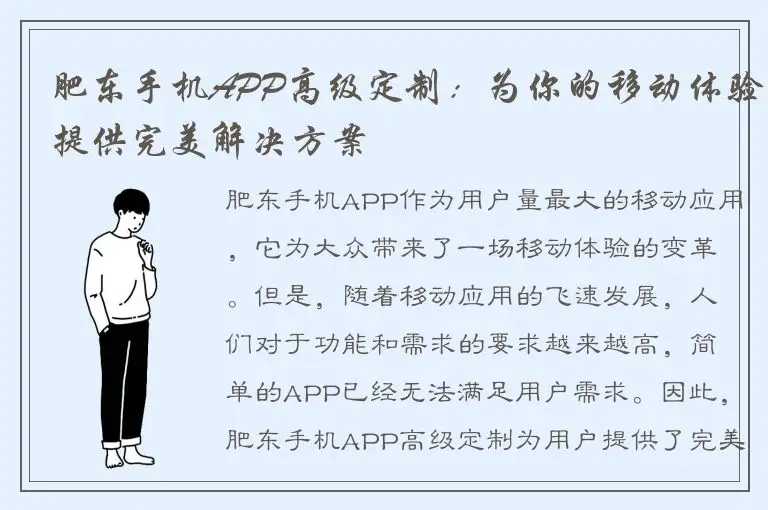 肥东手机APP高级定制：为你的移动体验提供完美解决方案

肥东手机APP作为用户量最大的移动应用，它为大众带来了一场移动体验的变革。但是，随着移动应用的飞速发展，人们对于功能和需求的要求越来越高，简单的APP已经无法满足用户需求。因此，肥东手机APP高级定制为用户提供了完美